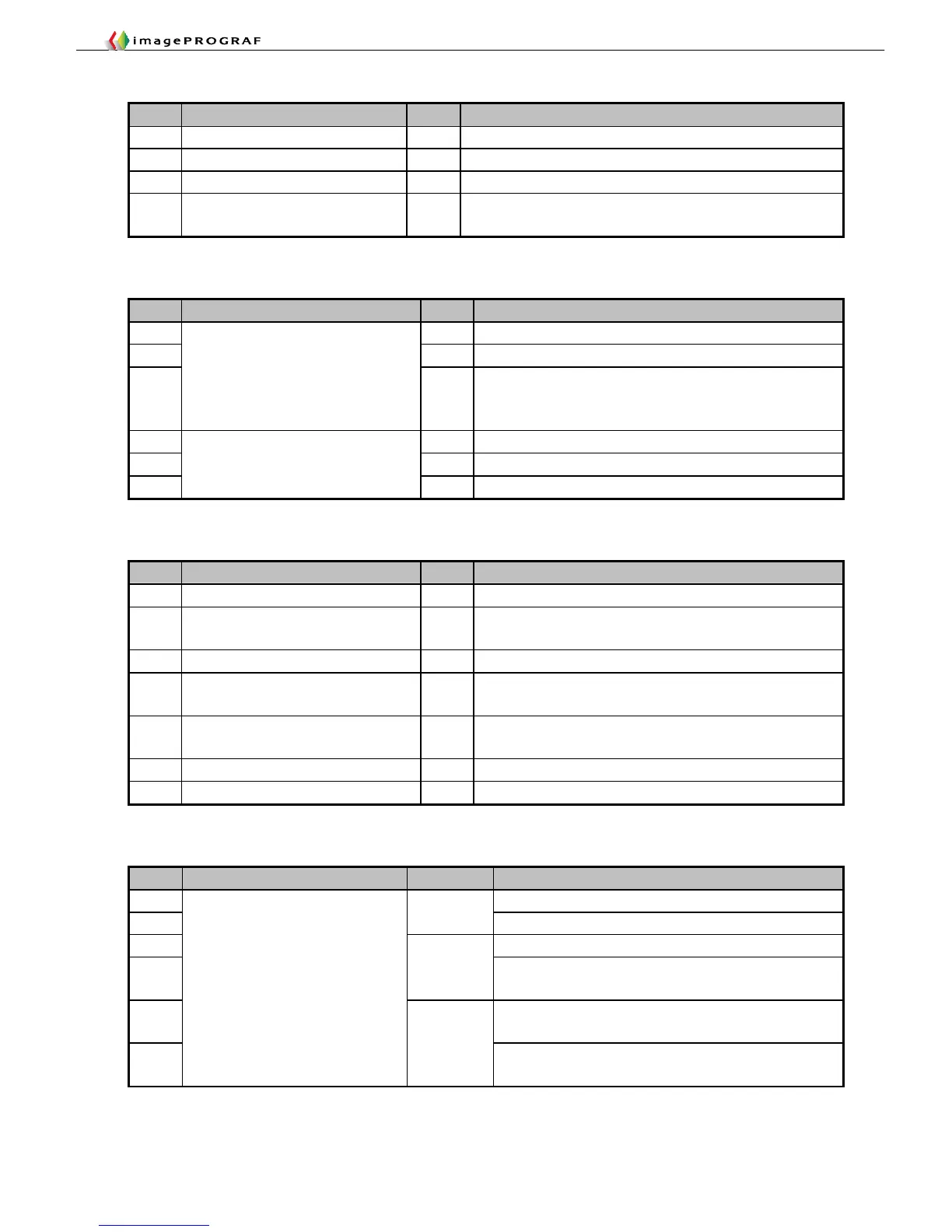 imagePROGRAF